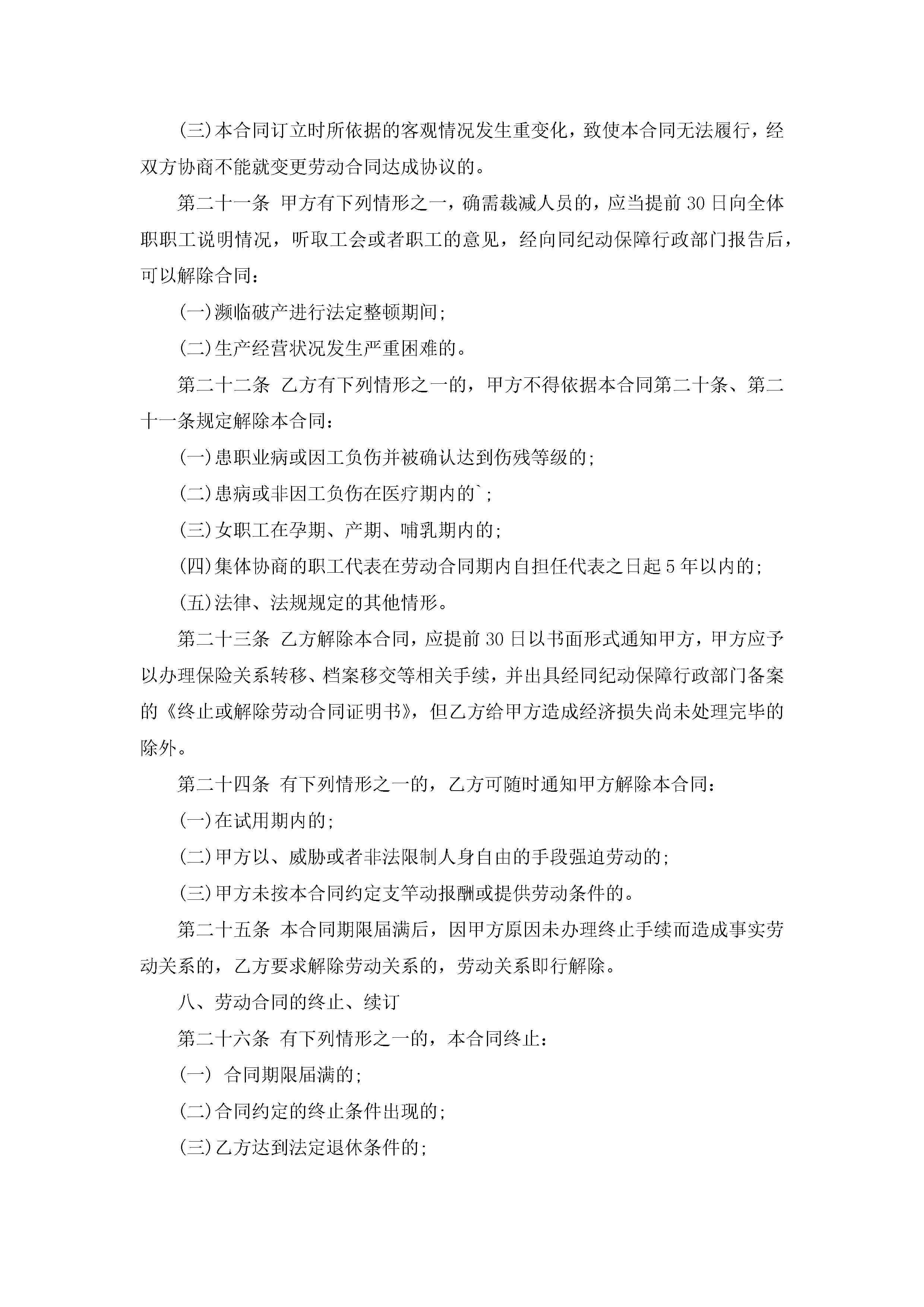 (三)本合同订立时所依据的客观情况发生重变化，致使本合同无法履行，经双方协商不能就变更劳动合同达成协议的。

第二十一条 甲方有下列情形之一，确需裁减人员的，应当提前30日向全体职职工说明情况，听取工会或者职工的意见，经向同纪动保障行政部门报告后，可以解除合同：

(一)濒临破产进行法定整顿期间；

(二)生产经营状况发生严重困难的。

第二十二条 乙方有下列情形之一的，甲方不得依据本合同第二十条、第二十一条规定解除本合同：

(一)患职业病或因工负伤并被确认达到伤残等级的；

(二)患病或非因工负伤在医疗期内的`；

(三)女职工在孕期、产期、哺乳期内的；

(四)集体协商的职工代表在劳动合同期内自担任代表之日起5年以内的；

(五)法律、法规规定的其他情形。

第二十三条 乙方解除本合同，应提前30日以书面形式通知甲方，甲方应予以办理保险关系转移、档案移交等相关手续，并出具经同纪动保障行政部门备案的《终止或解除劳动合同证明书》，但乙方给甲方造成经济损失尚未处理完毕的除外。

第二十四条 有下列情形之一的，乙方可随时通知甲方解除本合同：

(一)在试用期内的；

(二)甲方以、威胁或者非法限制人身自由的手段强迫劳动的；

(三)甲方未按本合同约定支竿动报酬或提供劳动条件的。

第二十五条 本合同期限届满后，因甲方原因未办理终止手续而造成事实劳动关系的，乙方要求解除劳动关系的，劳动关系即行解除。

八、劳动合同的终止、续订

第二十六条 有下列情形之一的，本合同终止：

(一) 合同期限届满的；

(二)合同约定的终止条件出现的；

(三)乙方达到法定退休条件的；